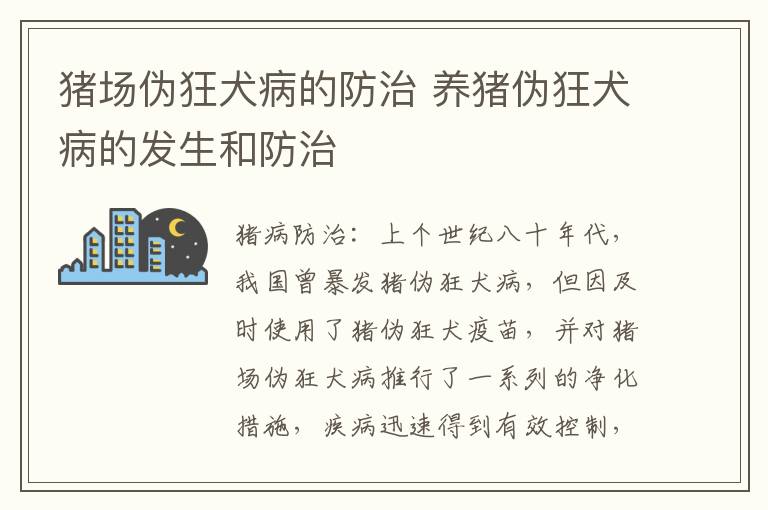 猪场伪狂犬病的防治 养猪伪狂犬病的发生和防治

猪病防治：上个世纪八十年代，我国曾暴发猪伪狂犬病，但因及时使用了猪伪狂犬疫苗，并对猪场伪狂犬病推行了一系列的净化措施，疾病迅速得到有效控制，